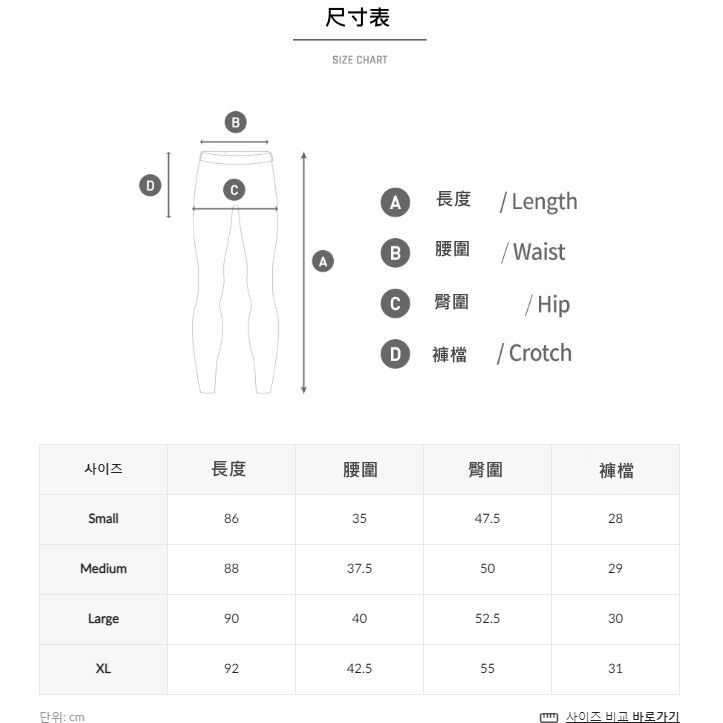 尺寸表

SIZE CHART

B

D

C

A

A 長度 / Length

B 腰圍 / Waist

C 臀圍 / Hip

D 褲檔 / Crotch

| 사이즈 | 長度 | 腰圍 | 臀圍 | 褲檔 |
|---|---|---|---|---|
| Small | 86 | 35 | 47.5 | 28 |
| Medium | 88 | 37.5 | 50 | 29 |
| Large | 90 | 40 | 52.5 | 30 |
| XL | 92 | 42.5 | 55 | 31 |

단위: cm

사이즈 비교 바로가기